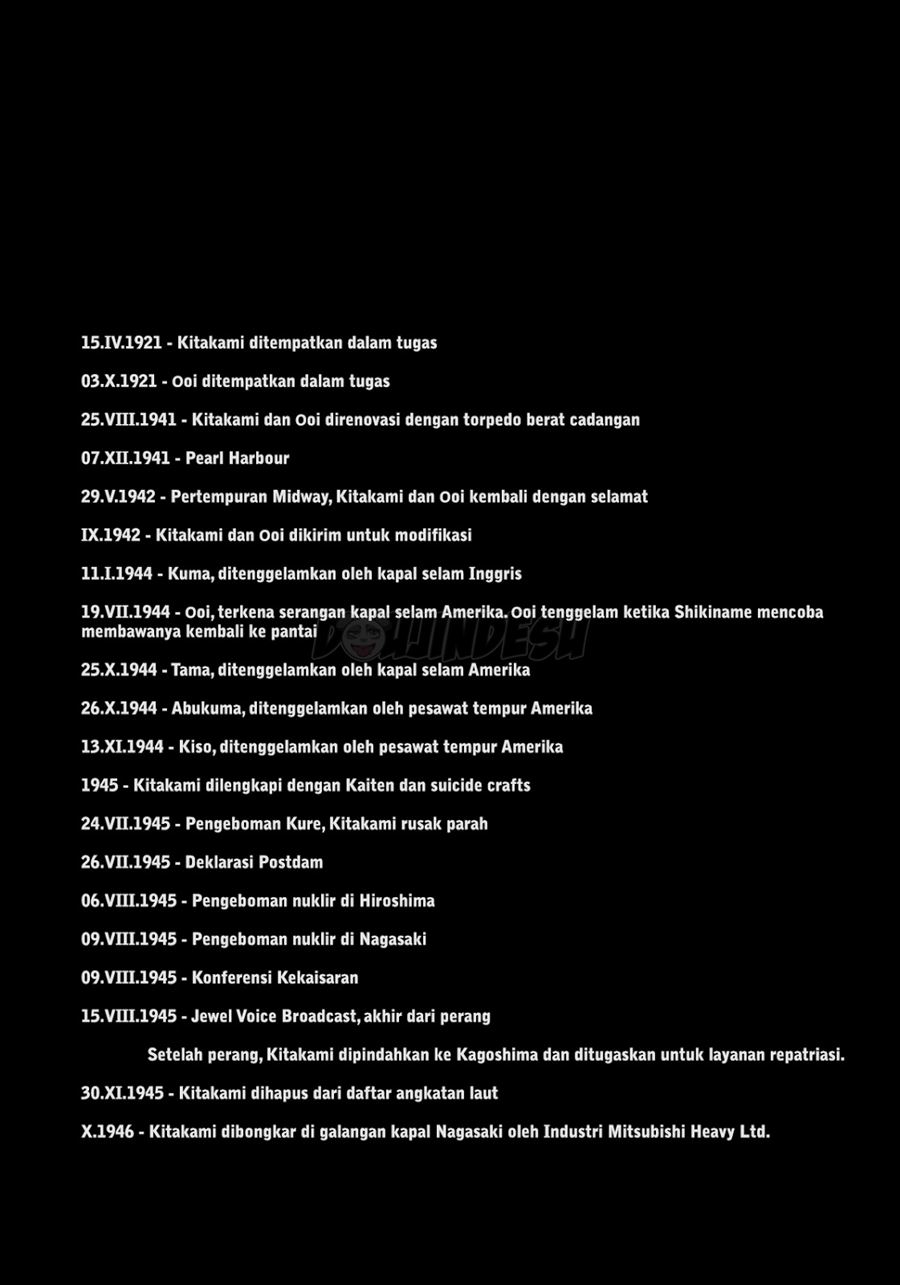 15.IV.1921 - Kitakami ditempatkan dalam tugas

03.X.1921 - Ooi ditempatkan dalam tugas

25.VIII.1941 - Kitakami dan Ooi direnovasi dengan torpedo berat cadangan

07.XII.1941 - Pearl Harbour

29.V.1942 - Pertempuran Midway, Kitakami dan Ooi kembali dengan selamat

IX.1942 - Kitakami dan Ooi dikirim untuk modifikasi

11.I.1944 - Kuma, ditenggelamkan oleh kapal selam Inggris

19.VII.1944 - Ooi, terkena serangan kapal selam Amerika. Ooi tenggelam ketika Shikiname mencoba membawanya kembali ke pantai

25.X.1944 - Tama, ditenggelamkan oleh kapal selam Amerika

26.X.1944 - Abukuma, ditenggelamkan oleh pesawat tempur Amerika

13.XI.1944 - Kiso, ditenggelamkan oleh pesawat tempur Amerika

1945 - Kitakami dilengkapi dengan Kaiten dan suicide crafts

24.VII.1945 - Pengeboman Kure, Kitakami rusak parah

26.VII.1945 - Deklarasi Postdam

06.VIII.1945 - Pengeboman nuklir di Hiroshima

09.VIII.1945 - Pengeboman nuklir di Nagasaki

09.VIII.1945 - Konferensi Kekaisaran

15.VIII.1945 - Jewel Voice Broadcast, akhir dari perang

Setelah perang, Kitakami dipindahkan ke Kagoshima dan ditugaskan untuk layanan repatriasi.

30.XI.1945 - Kitakami dihapus dari daftar angkatan laut

X.1946 - Kitakami dibongkar di galangan kapal Nagasaki oleh Industri Mitsubishi Heavy Ltd.

DOUJINDESU